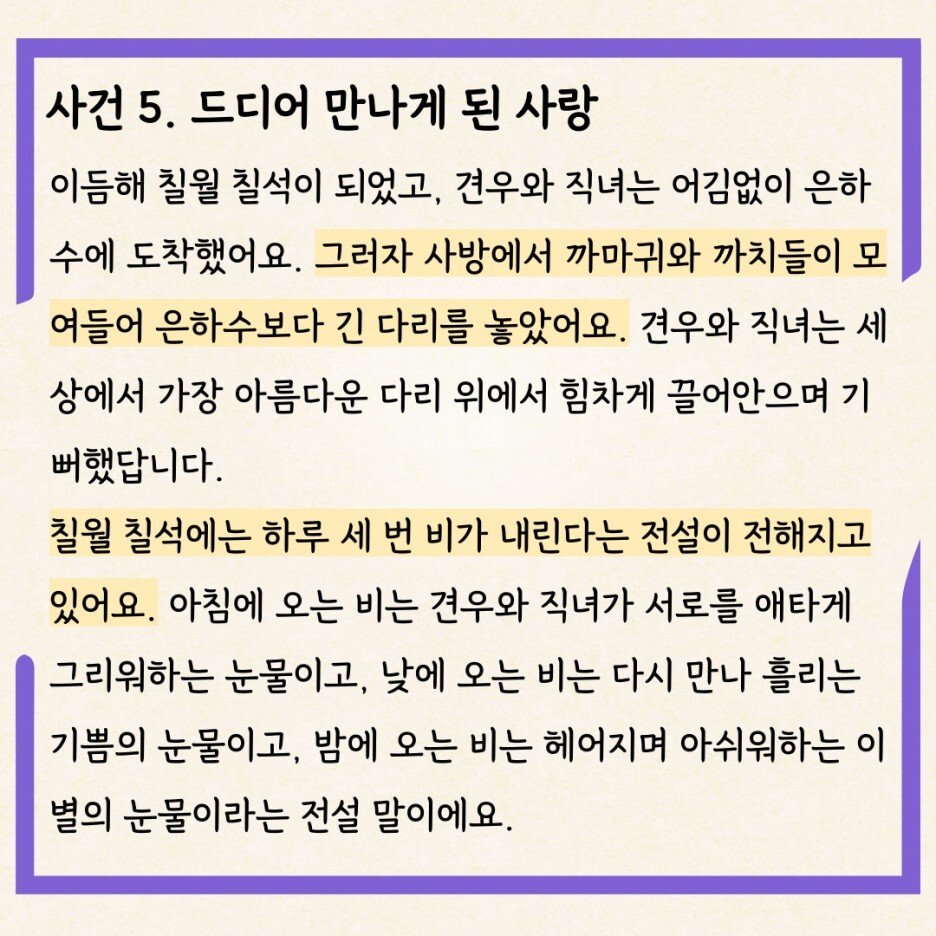 사건 5. 드디어 만나게 된 사랑

이듬해 칠월 칠석이 되었고, 견우와 직녀는 어김없이 은하수에 도착했어요. 그러자 사방에서 까마귀와 까치들이 모여들어 은하수보다 긴 다리를 놓았어요. 견우와 직녀는 세상에서 가장 아름다운 다리 위에서 힘차게 끌어안으며 기뻐했답니다.

칠월 칠석에는 하루 세 번 비가 내린다는 전설이 전해지고 있어요. 아침에 오는 비는 견우와 직녀가 서로를 애타게 그리워하는 눈물이고, 낮에 오는 비는 다시 만나 흘리는 기쁨의 눈물이고, 밤에 오는 비는 헤어지며 아쉬워하는 이별의 눈물이라는 전설 말이에요.